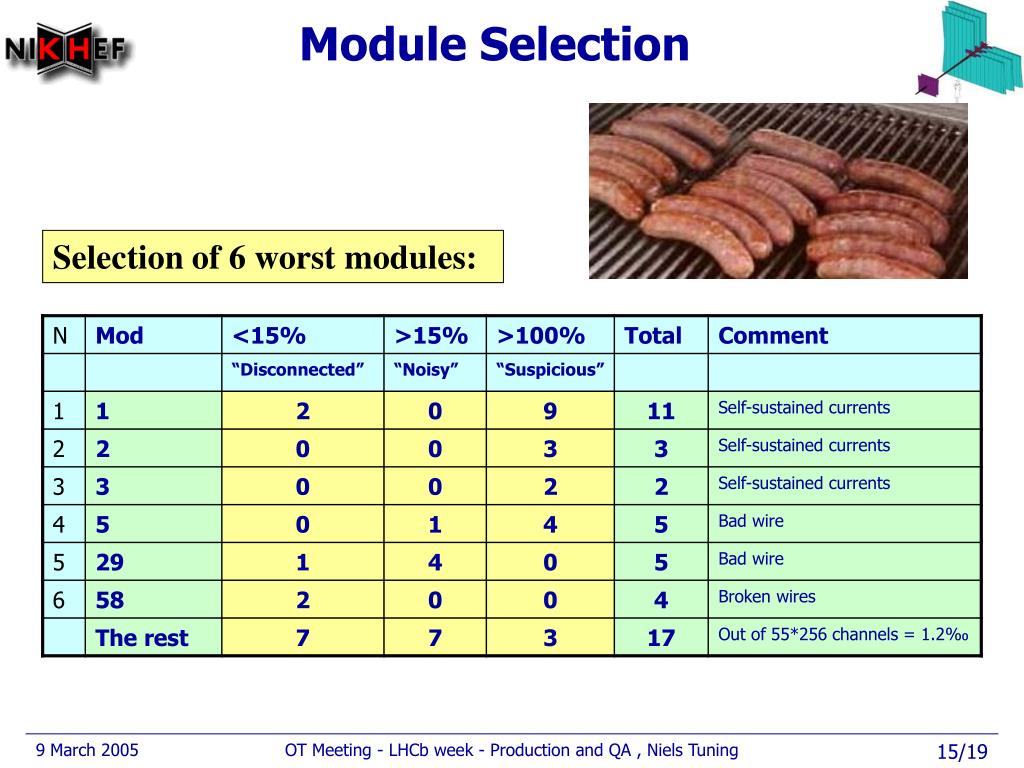 NIKHEF

Module Selection

Selection of 6 worst modules:

| N | Mod | <15% | >15% | >100% | Total | Comment |
|---|---|---|---|---|---|---|
| | | “Disconnected” | “Noisy” | “Suspicious” | | |
| 1 | 1 | 2 | 0 | 9 | 11 | Self-sustained currents |
| 2 | 2 | 0 | 0 | 3 | 3 | Self-sustained currents |
| 3 | 3 | 0 | 0 | 2 | 2 | Self-sustained currents |
| 4 | 5 | 0 | 1 | 4 | 5 | Bad wire |
| 5 | 29 | 1 | 4 | 0 | 5 | Bad wire |
| 6 | 58 | 2 | 0 | 0 | 4 | Broken wires |
| | The rest | 7 | 7 | 3 | 17 | Out of 55*256 channels = 1.2‰ |

9 March 2005 OT Meeting - LHCb week - Production and QA , Niels Tuning 15/19